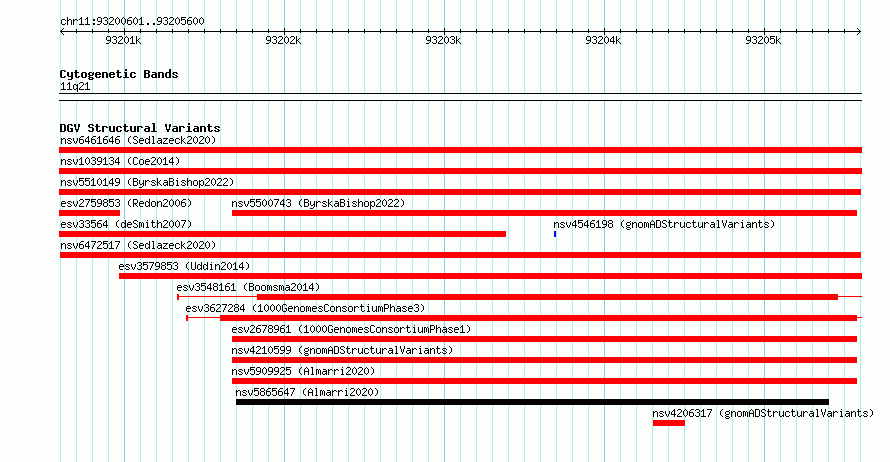 chr11:93200601..93205600

93201k 93202k 93203k 93204k 93205k

Cytogenetic Bands
11q21

DGV Structural Variants
nsv6461646 (Sedlazeck2020)
nsv1039134 (Coe2014)
nsv5510149 (ByrskaBishop2022)
esv2759853 (Redon2006)
nsv5500743 (ByrskaBishop2022)
esv33564 (deSmith2007)
nsv4546198 (gnomADStructuralVariants)
nsv6472517 (Sedlazeck2020)
esv3579853 (Uddin2014)
esv3548161 (Boomsma2014)
esv3627284 (1000GenomesConsortiumPhase3)
esv2678961 (1000GenomesConsortiumPhase1)
nsv4210599 (gnomADStructuralVariants)
nsv5909925 (Almarri2020)
nsv5865647 (Almarri2020)
nsv4206317 (gnomADStructuralVariants)